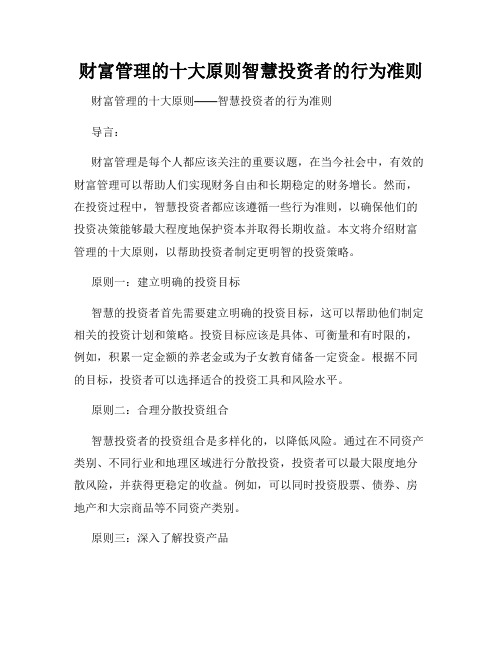 财富管理的十大原则智慧投资者的行为准则

财富管理的十大原则——智慧投资者的行为准则

导言：

财富管理是每个人都应该关注的重要议题，在当今社会中，有效的财富管理可以帮助人们实现财务自由和长期稳定的财务增长。然而，在投资过程中，智慧投资者都应该遵循一些行为准则，以确保他们的投资决策能够最大程度地保护资本并取得长期收益。本文将介绍财富管理的十大原则，以帮助投资者制定更明智的投资策略。

原则一：建立明确的投资目标

智慧的投资者首先需要建立明确的投资目标，这可以帮助他们制定相关的投资计划和策略。投资目标应该是具体、可衡量和有时限的，例如，积累一定金额的养老金或为子女教育储备一定资金。根据不同的目标，投资者可以选择适合的投资工具和风险水平。

原则二：合理分散投资组合

智慧投资者的投资组合是多样化的，以降低风险。通过在不同资产类别、不同行业和地理区域进行分散投资，投资者可以最大限度地分散风险，并获得更稳定的收益。例如，可以同时投资股票、债券、房地产和大宗商品等不同资产类别。

原则三：深入了解投资产品